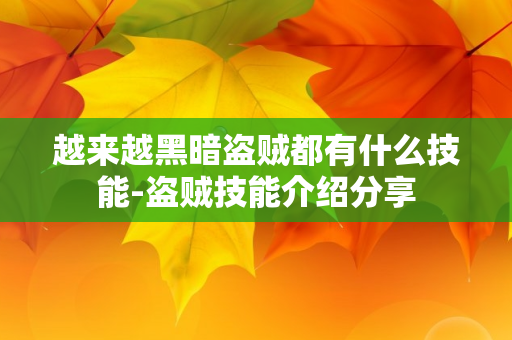 越来越黑暗盗贼都有什么技能-盗贼技能介绍分享